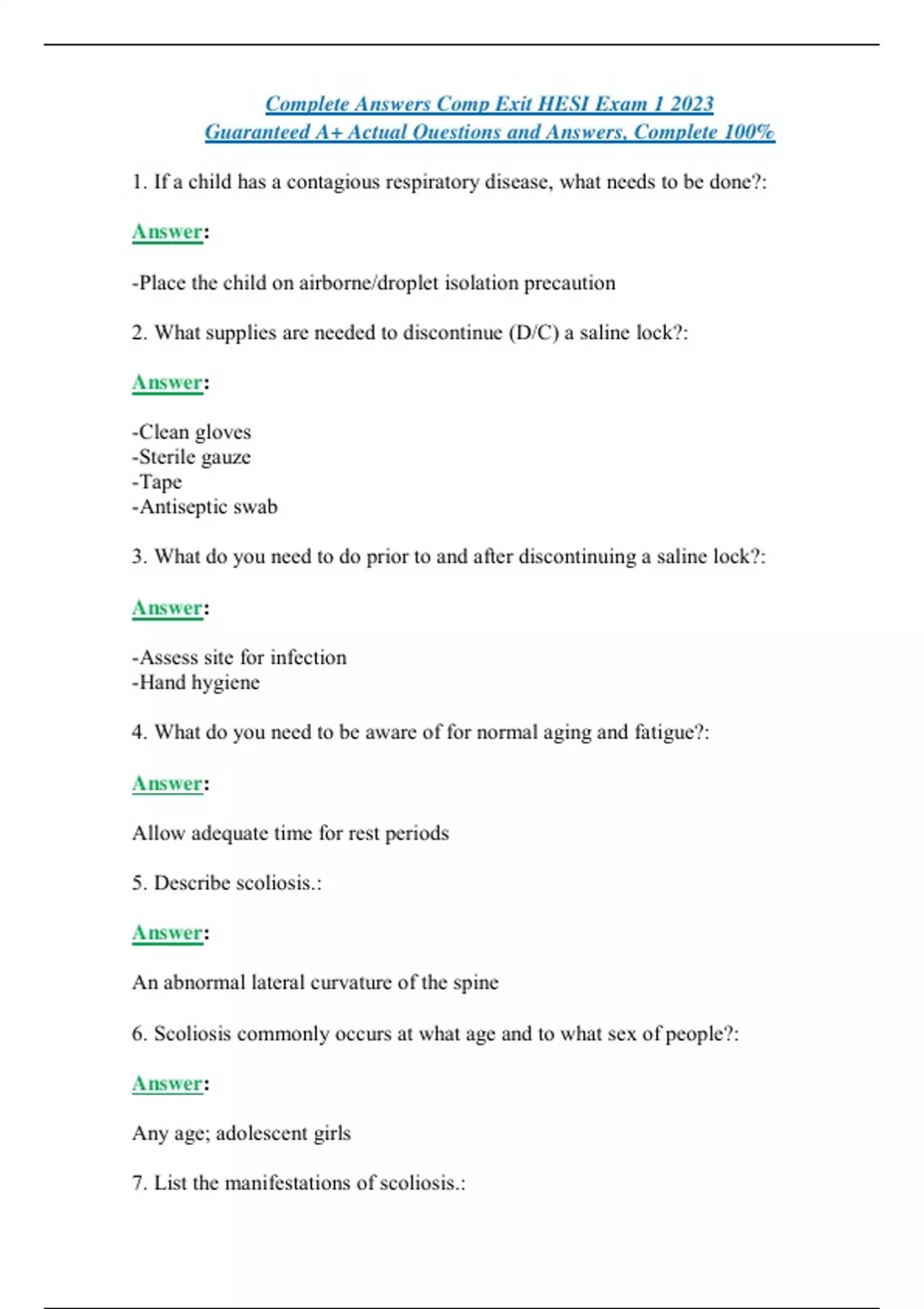 Complete Answers Comp Exit HESI Exam 1 2023
Guaranteed A+ Actual Questions and Answers, Complete 100%

1. If a child has a contagious respiratory disease, what needs to be done?:

Answer:

-Place the child on airborne/droplet isolation precaution

2. What supplies are needed to discontinue (D/C) a saline lock?:

Answer:

-Clean gloves
-Sterile gauze
-Tape
-Antiseptic swab

3. What do you need to do prior to and after discontinuing a saline lock?:

Answer:

-Assess site for infection
-Hand hygiene

4. What do you need to be aware of for normal aging and fatigue?:

Answer:

Allow adequate time for rest periods

5. Describe scoliosis.:

Answer:

An abnormal lateral curvature of the spine

6. Scoliosis commonly occurs at what age and to what sex of people?:

Answer:

Any age; adolescent girls

7. List the manifestations of scoliosis.: